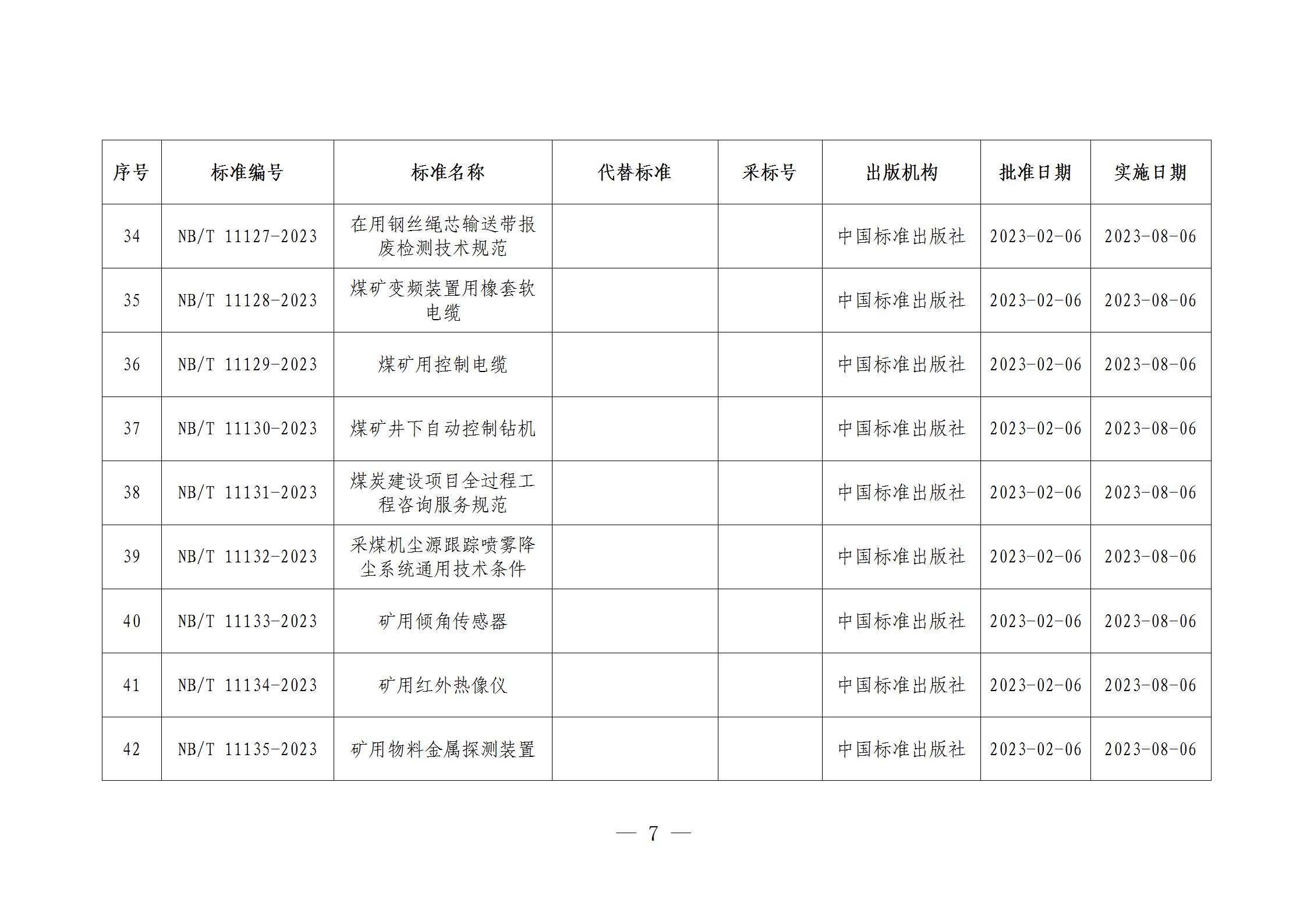 | 序号 | 标准编号 | 标准名称 | 代替标准 | 采标号 | 出版机构 | 批准日期 | 实施日期 |
|---|---|---|---|---|---|---|---|
| 34 | NB/T 11127-2023 | 在用钢丝绳芯输送带报废检测技术规范 | | | 中国标准出版社 | 2023-02-06 | 2023-08-06 |
| 35 | NB/T 11128-2023 | 煤矿变频装置用橡套软电缆 | | | 中国标准出版社 | 2023-02-06 | 2023-08-06 |
| 36 | NB/T 11129-2023 | 煤矿用控制电缆 | | | 中国标准出版社 | 2023-02-06 | 2023-08-06 |
| 37 | NB/T 11130-2023 | 煤矿井下自动控制钻机 | | | 中国标准出版社 | 2023-02-06 | 2023-08-06 |
| 38 | NB/T 11131-2023 | 煤炭建设项目全过程工程咨询服务规范 | | | 中国标准出版社 | 2023-02-06 | 2023-08-06 |
| 39 | NB/T 11132-2023 | 采煤机尘源跟踪喷雾降尘系统通用技术条件 | | | 中国标准出版社 | 2023-02-06 | 2023-08-06 |
| 40 | NB/T 11133-2023 | 矿用倾角传感器 | | | 中国标准出版社 | 2023-02-06 | 2023-08-06 |
| 41 | NB/T 11134-2023 | 矿用红外热像仪 | | | 中国标准出版社 | 2023-02-06 | 2023-08-06 |
| 42 | NB/T 11135-2023 | 矿用物料金属探测装置 | | | 中国标准出版社 | 2023-02-06 | 2023-08-06 |

— 7 —